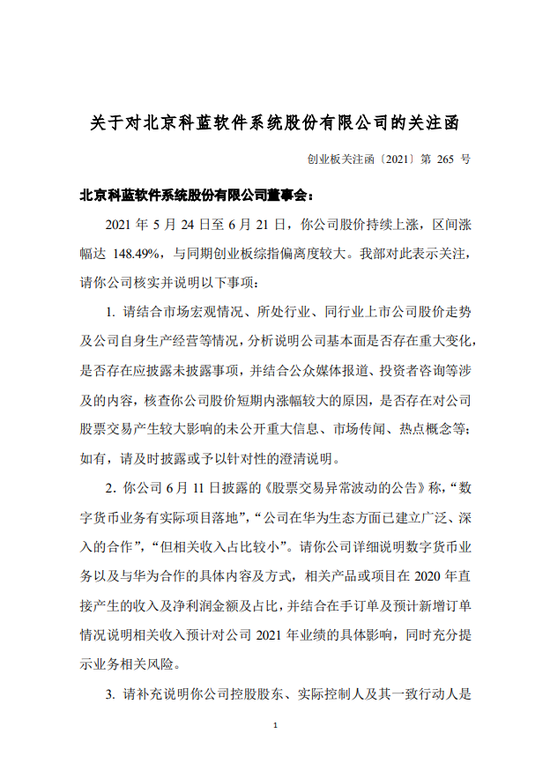 关于对北京科蓝软件系统股份有限公司的关注函

创业板关注函〔2021〕第 265 号

北京科蓝软件系统股份有限公司董事会：

2021 年 5 月 24 日至 6 月 21 日，你公司股价持续上涨，区间涨幅达 148.49%，与同期创业板综指偏离度较大。我部对此表示关注，请你公司核实并说明以下事项：

1. 请结合市场宏观情况、所处行业、同行业上市公司股价走势及公司自身生产经营等情况，分析说明公司基本面是否存在重大变化，是否存在应披露未披露事项，并结合公众媒体报道、投资者咨询等涉及的内容，核查你公司股价短期内涨幅较大的原因，是否存在对公司股票交易产生较大影响的未公开重大信息、市场传闻、热点概念等；如有，请及时披露或予以针对性的澄清说明。

2. 你公司 6 月 11 日披露的《股票交易异常波动的公告》称，“数字货币业务有实际项目落地”，“公司在华为生态方面已建立广泛、深入的合作”，“但相关收入占比较小”。请你公司详细说明数字货币业务以及与华为合作的具体内容及方式，相关产品或项目在 2020 年直接产生的收入及净利润金额及占比，并结合在手订单及预计新增订单情况说明相关收入预计对公司 2021 年业绩的具体影响，同时充分提示业务相关风险。

3. 请补充说明你公司控股股东、实际控制人及其一致行动人是

1